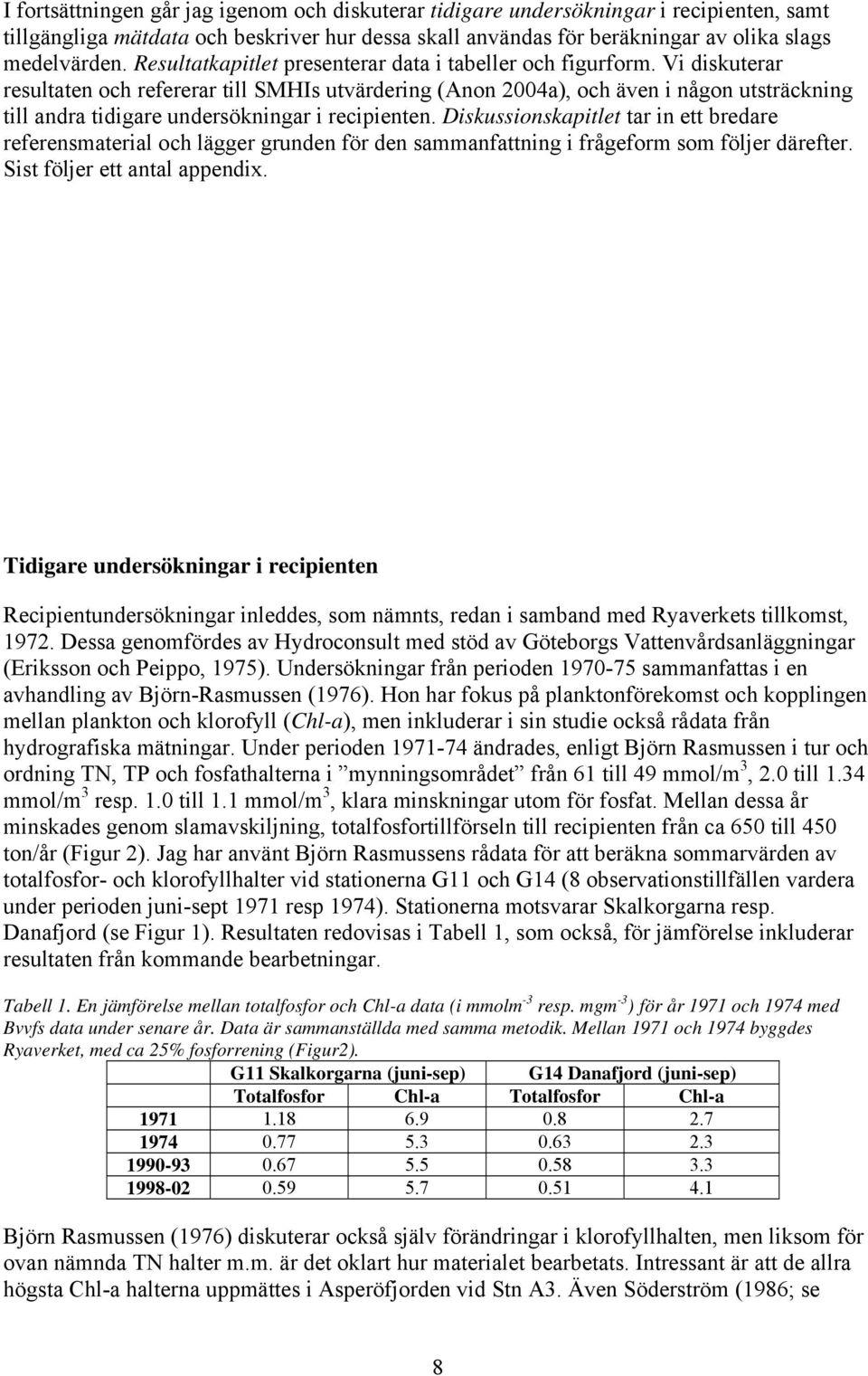 I fortsättningen går jag igenom och diskuterar tidigare undersökningar i recipienten, samt tillgängliga mätdata och beskriver hur dessa skall användas för beräkningar av olika slags medelvärden. Resultatkapitlet presenterar data i tabeller och figurform. Vi diskuterar resultaten och refererar till SMHIs utvärdering (Anon 2004a), och även i någon utsträckning till andra tidigare undersökningar i recipienten. Diskussionskapitlet tar in ett bredare referensmaterial och lägger grunden för den sammanfattning i frågeform som följer därefter. Sist följer ett antal appendix.

Tidigare undersökningar i recipienten

Recipientundersökningar inleddes, som nämnts, redan i samband med Ryaverkets tillkomst, 1972. Dessa genomfördes av Hydroconsult med stöd av Göteborgs Vattenvårdsanläggningar (Eriksson och Peippo, 1975). Undersökningar från perioden 1970-75 sammanfattas i en avhandling av Björn-Rasmussen (1976). Hon har fokus på planktonförekomst och kopplingen mellan plankton och klorofyll (Chl-a), men inkluderar i sin studie också rådata från hydrografiska mätningar. Under perioden 1971-74 ändrades, enligt Björn Rasmussen i tur och ordning TN, TP och fosfathalterna i ”mynningsområdet” från 61 till 49 mmol/m$^3$, 2.0 till 1.34 mmol/m$^3$ resp. 1.0 till 1.1 mmol/m$^3$, klara minskningar utom för fosfat. Mellan dessa år minskades genom slamavskiljning, totalfosfortillförseln till recipienten från ca 650 till 450 ton/år (Figur 2). Jag har använt Björn Rasmussens rådata för att beräkna sommarvärden av totalfosfor- och klorofyllhalter vid stationerna G11 och G14 (8 observationstillfällen vardera under perioden juni-sept 1971 resp 1974). Stationerna motsvarar Skalkorgarna resp. Danafjord (se Figur 1). Resultaten redovisas i Tabell 1, som också, för jämförelse inkluderar resultaten från kommande bearbetningar.

Tabell 1. En jämförelse mellan totalfosfor och Chl-a data (i mmolm$^{-3}$ resp. mgm$^{-3}$) för år 1971 och 1974 med Bvvfs data under senare år. Data är sammanställda med samma metodik. Mellan 1971 och 1974 byggdes Ryaverket, med ca 25% fosforrening (Figur2).

| | G11 Skalkorgarna (juni-sep) | | G14 Danafjord (juni-sep) | |
|---|---|---|---|---|
| | Totalfosfor | Chl-a | Totalfosfor | Chl-a |
| 1971 | 1.18 | 6.9 | 0.8 | 2.7 |
| 1974 | 0.77 | 5.3 | 0.63 | 2.3 |
| 1990-93 | 0.67 | 5.5 | 0.58 | 3.3 |
| 1998-02 | 0.59 | 5.7 | 0.51 | 4.1 |

Björn Rasmussen (1976) diskuterar också själv förändringar i klorofyllhalten, men liksom för ovan nämnda TN halter m.m. är det oklart hur materialet bearbetats. Intressant är att de allra högsta Chl-a halterna uppmättes i Asperöfjorden vid Stn A3. Även Söderström (1986; se

8